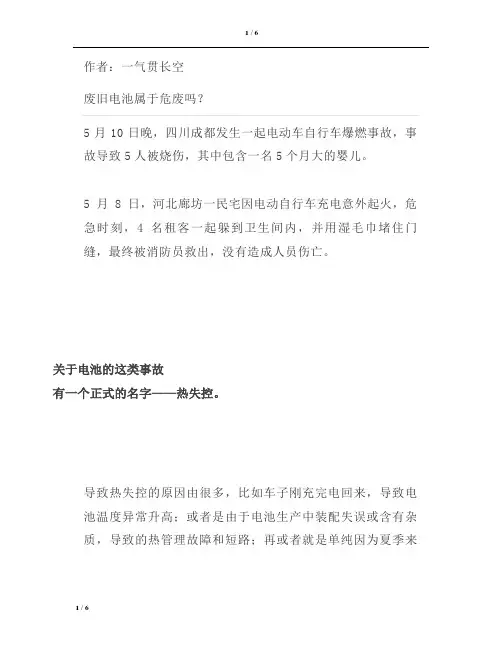 1 / 6

作者：一气贯长空

废旧电池属于危废吗？

5 月 10 日晚，四川成都发生一起电动车自行车爆燃事故，事故导致 5 人被烧伤，其中包含一名 5 个月大的婴儿。

5 月 8 日，河北廊坊一民宅因电动自行车充电意外起火，危急时刻，4 名租客一起躲到卫生间内，并用湿毛巾堵住门缝，最终被消防员救出，没有造成人员伤亡。

关于电池的这类事故
有一个正式的名字——热失控。

导致热失控的原因由很多，比如车子刚充完电回来，导致电池温度异常升高；或者是由于电池生产中装配失误或含有杂质，导致的热管理故障和短路；再或者就是单纯因为夏季来

1 / 6